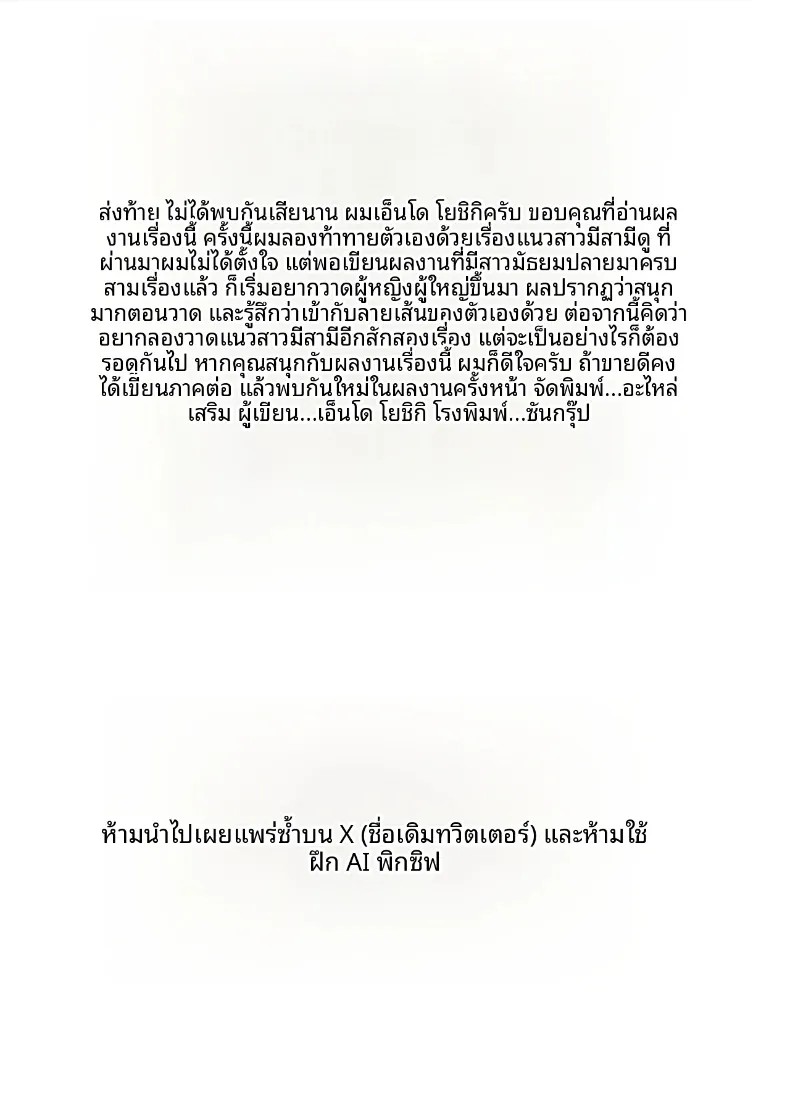 ส่งท้าย ไม่ได้พบกันเสียนาน ผมเอ็นโด โยชิกิครับ ขอบคุณที่อ่านผลงานเรื่องนี้ ครั้งนี้ผมลองท้าทายตัวเองด้วยเรื่องแนวสาวมีสามีดู ที่ผ่านมาผมไม่ได้ตั้งใจ แต่พอเขียนผลงานที่มีสาวมัธยมปลายมาครบสามเรื่องแล้ว ก็เริ่มอยากวาดผู้หญิงผู้ใหญ่ขึ้นมา ผลปรากฏว่าสนุกมากตอนวาด และรู้สึกว่าเข้ากับลายเส้นของตัวเองด้วย ต่อจากนี้คิดว่าอยากลองวาดแนวสาวมีสามีอีกสักสองเรื่อง แต่จะเป็นอย่างไรก็ต้องรอดูกันไป หากคุณสนุกกับผลงานเรื่องนี้ ผมก็ดีใจครับ ถ้าขายดีคงได้เขียนภาคต่อ แล้วพบกันใหม่ในผลงานครั้งหน้า จัดพิมพ์...อะไหล่เสริม ผู้เขียน...เอ็นโด โยชิกิ โรงพิมพ์...ซันกรุ๊ป

ห้ามนำไปเผยแพร่ซ้ำบน X (ชื่อเดิมทวิตเตอร์) และห้ามใช้ฝึก AI พิกซิฟ